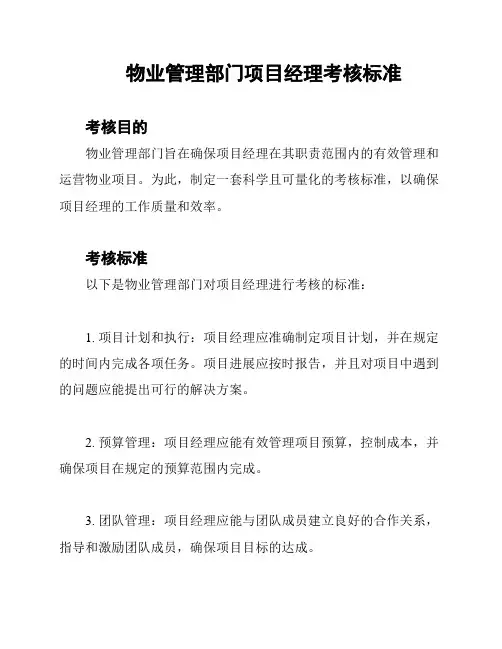 物业管理部门项目经理考核标准

考核目的

物业管理部门旨在确保项目经理在其职责范围内的有效管理和运营物业项目。为此，制定一套科学且可量化的考核标准，以确保项目经理的工作质量和效率。

考核标准

以下是物业管理部门对项目经理进行考核的标准：

1. 项目计划和执行：项目经理应准确制定项目计划，并在规定的时间内完成各项任务。项目进展应按时报告，并且对项目中遇到的问题应能提出可行的解决方案。

2. 预算管理：项目经理应能有效管理项目预算，控制成本，并确保项目在规定的预算范围内完成。

3. 团队管理：项目经理应能与团队成员建立良好的合作关系，指导和激励团队成员，确保项目目标的达成。